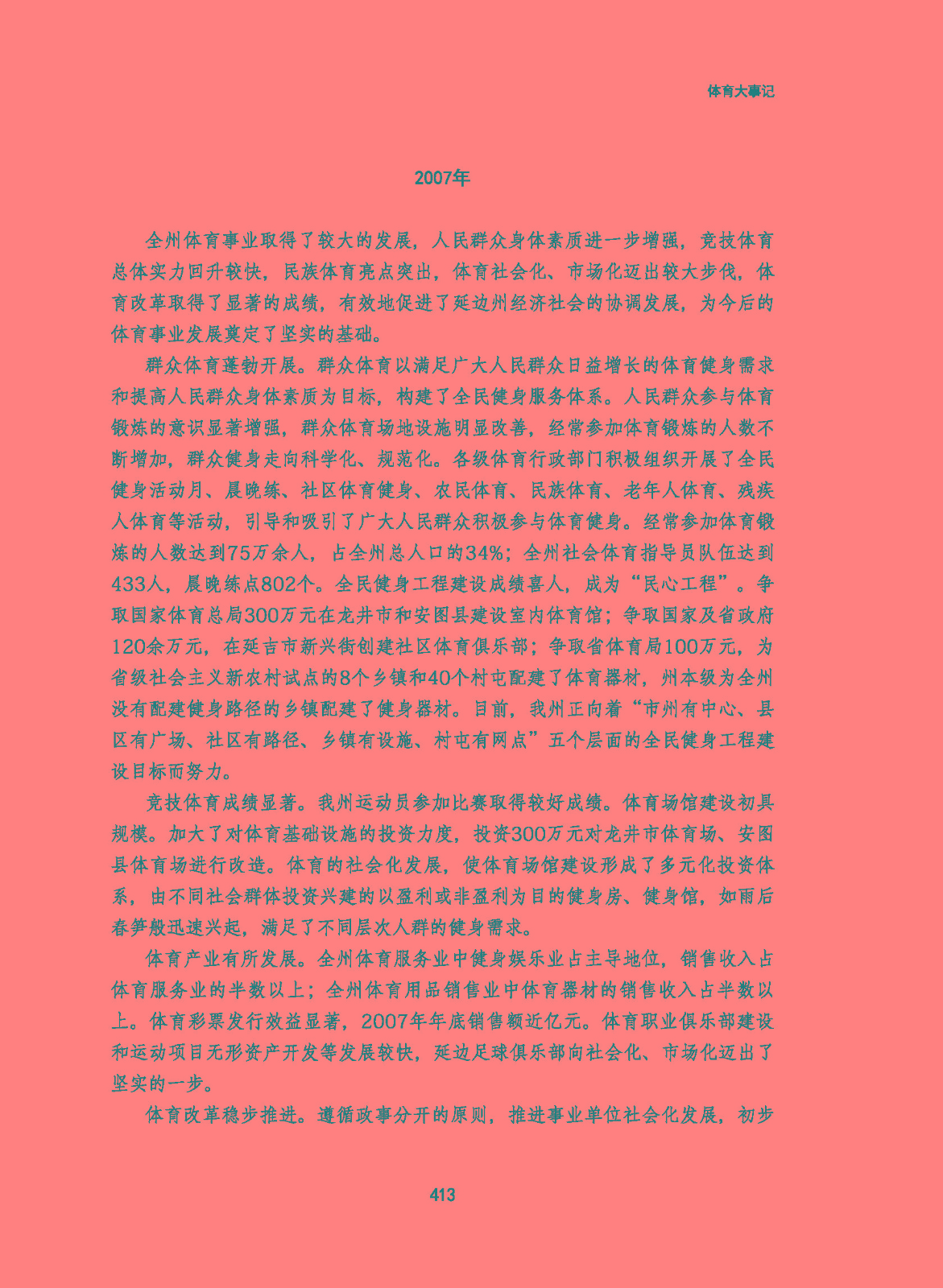 体育大事记

2007年

全州体育事业取得了较大的发展，人民群众身体素质进一步增强，竞技体育总体实力回升较快，民族体育亮点突出，体育社会化、市场化迈出较大步伐，体育改革取得了显著的成绩，有效地促进了延边州经济社会的协调发展，为今后的体育事业发展奠定了坚实的基础。

群众体育蓬勃开展。群众体育以满足广大人民群众日益增长的体育健身需求和提高人民群众身体素质为目标，构建了全民健身服务体系。人民群众参与体育锻炼的意识显著增强，群众体育场地设施明显改善，经常参加体育锻炼的人数不断增加，群众健身走向科学化、规范化。各级体育行政部门积极组织开展了全民健身活动月、晨晚练、社区体育健身、农民体育、民族体育、老年人体育、残疾人体育等活动，引导和吸引了广大人民群众积极参与体育健身。经常参加体育锻炼的人数达到75万余人，占全州总人口的34%；全州社会体育指导员队伍达到433人，晨晚练点802个。全民健身工程建设成绩喜人，成为“民心工程”。争取国家体育总局300万元在龙井市和安图县建设室内体育馆；争取国家及省政府120余万元，在延吉市新兴街创建社区体育俱乐部；争取省体育局100万元，为省级社会主义新农村试点的8个乡镇和40个村屯配建了体育器材，州本级为全州没有配建健身路径的乡镇配建了健身器材。目前，我州正向着“市州有中心、县区有广场、社区有路径、乡镇有设施、村屯有网点”五个层面的全民健身工程建设目标而努力。

竞技体育成绩显著。我州运动员参加比赛取得较好成绩。体育场馆建设初具规模。加大了对体育基础设施的投资力度，投资300万元对龙井市体育场、安图县体育场进行改造。体育的社会化发展，使体育场馆建设形成了多元化投资体系，由不同社会群体投资兴建的以盈利或非盈利为目的健身房、健身馆，如雨后春笋般迅速兴起，满足了不同层次人群的健身需求。

体育产业有所发展。全州体育服务业中健身娱乐业占主导地位，销售收入占体育服务业的半数以上；全州体育用品销售业中体育器材的销售收入占半数以上。体育彩票发行效益显著，2007年年底销售额近亿元。体育职业俱乐部建设和运动项目无形资产开发等发展较快，延边足球俱乐部向社会化、市场化迈出了坚实的一步。

体育改革稳步推进。遵循政事分开的原则，推进事业单位社会化发展，初步

413